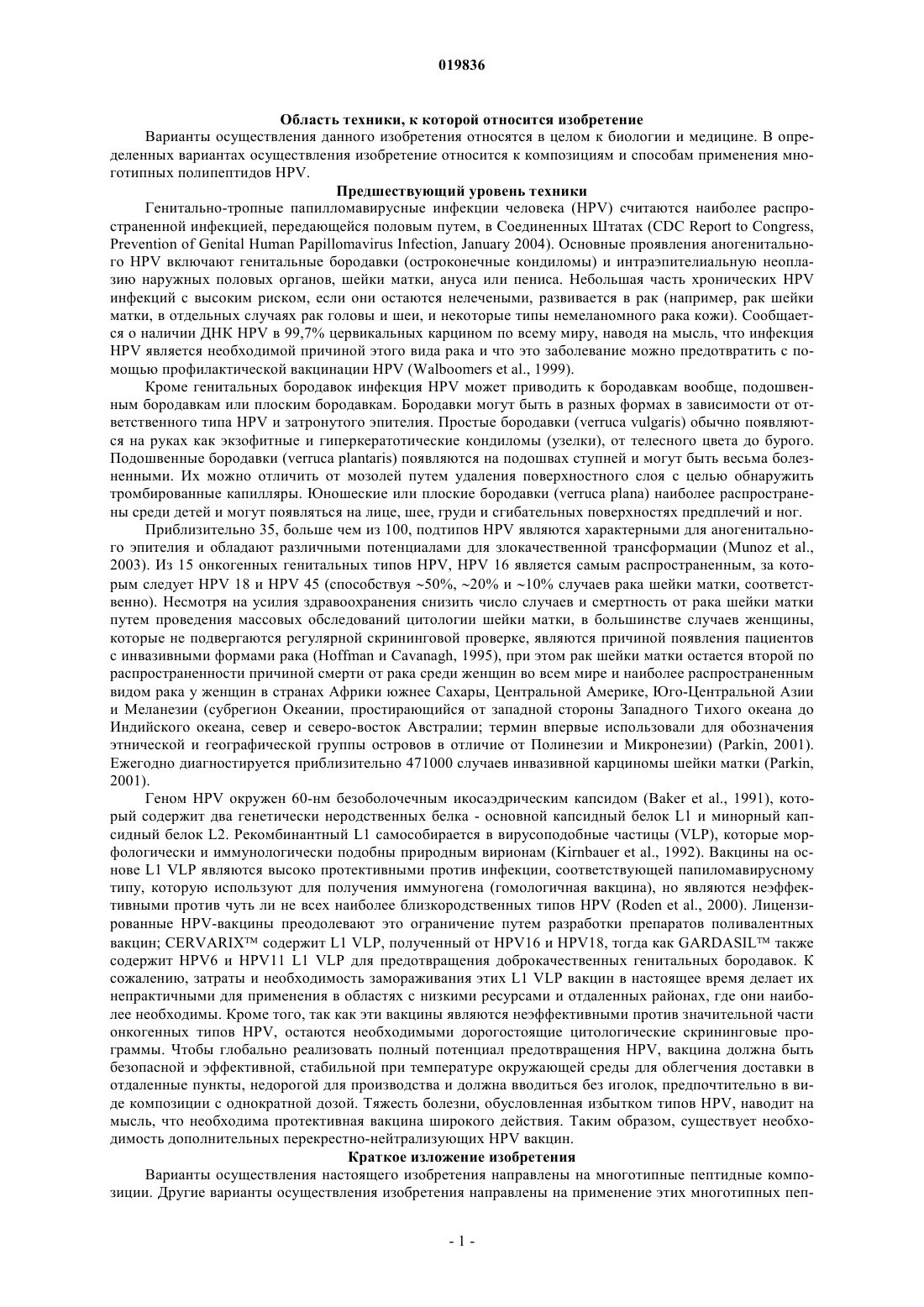 019836

Область техники, к которой относится изобретение

Варианты осуществления данного изобретения относятся в целом к биологии и медицине. В определенных вариантах осуществления изобретение относится к композициям и способам применения многотипных полипептидов HPV.

Предшествующий уровень техники

Генитально-тропные папилломавирусные инфекции человека (HPV) считаются наиболее распространенной инфекцией, передающейся половым путем, в Соединенных Штатах (CDC Report to Congress, Prevention of Genital Human Papillomavirus Infection, January 2004). Основные проявления аногенитального HPV включают генитальные бородавки (остроконечные кондиломы) и интраэпителиальную неоплазию наружных половых органов, шейки матки, ануса или пениса. Небольшая часть хронических HPV инфекций с высоким риском, если они остаются нелечеными, развивается в рак (например, рак шейки матки, в отдельных случаях рак головы и шеи, и некоторые типы немеланомного рака кожи). Сообщается о наличии ДНК HPV в 99,7% цервикальных карцином по всему миру, наводя на мысль, что инфекция HPV является необходимой причиной этого вида рака и что это заболевание можно предотвратить с помощью профилактической вакцинации HPV (Walboomers et al., 1999).

Кроме генитальных бородавок инфекция HPV может приводить к бородавкам вообще, подошвенным бородавкам или плоским бородавкам. Бородавки могут быть в разных формах в зависимости от ответственного типа HPV и затронутого эпителия. Простые бородавки (verruca vulgaris) обычно появляются на руках как экзофитные и гиперкератотические кондиломы (узелки), от телесного цвета до бурого. Подошвенные бородавки (verruca plantaris) появляются на подошвах ступней и могут быть весьма болезненными. Их можно отличить от мозолей путем удаления поверхностного слоя с целью обнаружить тромбированные капилляры. Юношеские или плоские бородавки (verruca plana) наиболее распространены среди детей и могут появляться на лице, шее, груди и сгибательных поверхностях предплечий и ног.

Приблизительно 35, больше чем из 100, подтипов HPV являются характерными для аногенитального эпителия и обладают различными потенциалами для злокачественной трансформации (Munoz et al., 2003). Из 15 онкогенных генитальных типов HPV, HPV 16 является самым распространенным, за которым следует HPV 18 и HPV 45 (способствуя ~50%, ~20% и ~10% случаев рака шейки матки, соответственно). Несмотря на усилия здравоохранения снизить число случаев и смертность от рака шейки матки путем проведения массовых обследований цитологии шейки матки, в большинстве случаев женщины, которые не подвергаются регулярной скрининговой проверке, являются причиной появления пациентов с инвазивными формами рака (Hoffman и Cavanagh, 1995), при этом рак шейки матки остается второй по распространенности причиной смерти от рака среди женщин во всем мире и наиболее распространенным видом рака у женщин в странах Африки южнее Сахары, Центральной Америке, Юго-Центральной Азии и Меланезии (субрегион Океании, простирающийся от западной стороны Западного Тихого океана до Индийского океана, север и северо-восток Австралии; термин впервые использовали для обозначения этнической и географической группы островов в отличие от Полинезии и Микронезии) (Parkin, 2001). Ежегодно диагностируется приблизительно 471000 случаев инвазивной карциномы шейки матки (Parkin, 2001).

Геном HPV окружен 60-нм безоболочечным икосаэдрическим капсидом (Baker et al., 1991), который содержит два генетически неродственных белка - основной капсидный белок L1 и минорный капсидный белок L2. Рекомбинантный L1 самособирается в вирусоподобные частицы (VLP), которые морфологически и иммунологически подобны природным вирионам (Kirnbauer et al., 1992). Вакцины на основе L1 VLP являются высоко протективными против инфекции, соответствующей папиломавирусному типу, которую используют для получения иммуногена (гомологичная вакцина), но являются неэффективными против чуть ли не всех наиболее близкородственных типов HPV (Roden et al., 2000). Лицензированные HPV-вакцины преодолевают это ограничение путем разработки препаратов поливалентных вакцин; CERVARIX™ содержит L1 VLP, полученный от HPV16 и HPV18, тогда как GARDASIL™ также содержит HPV6 и HPV11 L1 VLP для предотвращения доброкачественных генитальных бородавок. К сожалению, затраты и необходимость замораживания этих L1 VLP вакцин в настоящее время делает их непрактичными для применения в областях с низкими ресурсами и отдаленных районах, где они наиболее необходимы. Кроме того, так как эти вакцины являются неэффективными против значительной части онкогенных типов HPV, остаются необходимыми дорогостоящие цитологические скрининговые программы. Чтобы глобально реализовать полный потенциал предотвращения HPV, вакцина должна быть безопасной и эффективной, стабильной при температуре окружающей среды для облегчения доставки в отдаленные пункты, недорогой для производства и должна вводиться без иголок, предпочтительно в виде композиции с однократной дозой. Тяжесть болезни, обусловленная избытком типов HPV, наводит на мысль, что необходима протективная вакцина широкого действия. Таким образом, существует необходимость дополнительных перекрестно-нейтрализующих HPV вакцин.

Краткое изложение изобретения

Варианты осуществления настоящего изобретения направлены на многотипные пептидные композиции. Другие варианты осуществления изобретения направлены на применение этих многотипных пеп-

- 1 -